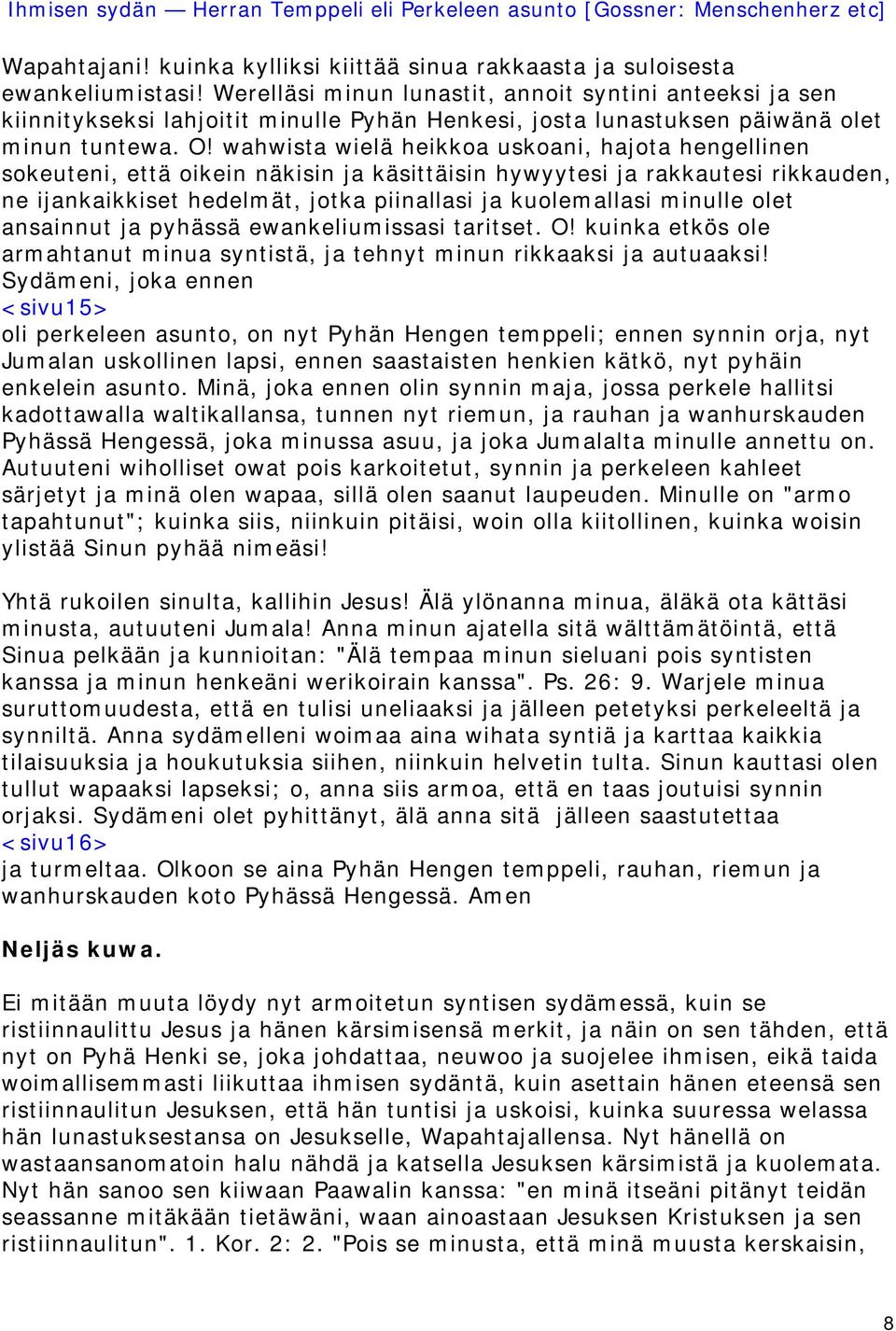 Ihmisen sydän — Herran Temppeli eli Perkeleen asunto [Gossner: Menschenherz etc]

Wapahtajani! kuinka kylliksi kiittää sinua rakkaasta ja suloisesta ewankeliumistasi! Werelläsi minun lunastit, annoit syntini anteeksi ja sen kiinnitykseksi lahjoitit minulle Pyhän Henkesi, josta lunastuksen päiwänä olet minun tuntewa. O! wahwista wielä heikkoa uskoani, hajota hengellinen sokeuteni, että oikein näkisin ja käsittäisin hywyytesi ja rakkautesi rikkauden, ne ijankaikkiset hedelmät, jotka piinallasi ja kuolemallasi minulle olet ansainnut ja pyhässä ewankeliumissasi taritset. O! kuinka etkös ole armahtanut minua syntistä, ja tehnyt minun rikkaaksi ja autuaaksi! Sydämeni, joka ennen
<sivu15>
oli perkeleen asunto, on nyt Pyhän Hengen temppeli; ennen synnin orja, nyt Jumalan uskollinen lapsi, ennen saastaisten henkien kätkö, nyt pyhäin enkelein asunto. Minä, joka ennen olin synnin maja, jossa perkele hallitsi kadottawalla waltikallansa, tunnen nyt riemun, ja rauhan ja wanhurskauden Pyhässä Hengessä, joka minussa asuu, ja joka Jumalalta minulle annettu on. Autuuteni wiholliset owat pois karkoitetut, synnin ja perkeleen kahleet särjetyt ja minä olen wapaa, sillä olen saanut laupeuden. Minulle on "armo tapahtunut"; kuinka siis, niinkuin pitäisi, woin olla kiitollinen, kuinka woisin ylistää Sinun pyhää nimeäsi!

Yhtä rukoilen sinulta, kallihin Jesus! Älä ylönanna minua, äläkä ota kättäsi minusta, autuuteni Jumala! Anna minun ajatella sitä wälttämätöintä, että Sinua pelkään ja kunnioitan: "Älä tempaa minun sieluani pois syntisten kanssa ja minun henkeäni werikoirain kanssa". Ps. 26: 9. Warjele minua suruttomuudesta, että en tulisi uneliaaksi ja jälleen petetyksi perkeleeltä ja synniltä. Anna sydämelleni woimaa aina wihata syntiä ja karttaa kaikkia tilaisuuksia ja houkutuksia siihen, niinkuin helvetin tulta. Sinun kauttasi olen tullut wapaaksi lapseksi; o, anna siis armoa, että en taas joutuisi synnin orjaksi. Sydämeni olet pyhittänyt, älä anna sitä jälleen saastutettaa
<sivu16>
ja turmeltaa. Olkoon se aina Pyhän Hengen temppeli, rauhan, riemun ja wanhurskauden koto Pyhässä Hengessä. Amen

Neljäs kuwa.

Ei mitään muuta löydy nyt armoitetun syntisen sydämessä, kuin se ristiinnaulittu Jesus ja hänen kärsimisensä merkit, ja näin on sen tähden, että nyt on Pyhä Henki se, joka johdattaa, neuwoo ja suojelee ihmisen, eikä taida woimallisemmasti liikuttaa ihmisen sydäntä, kuin asettain hänen eteensä sen ristiinnaulitun Jesuksen, että hän tuntisi ja uskoisi, kuinka suuressa welassa hän lunastuksestansa on Jesukselle, Wapahtajallensa. Nyt hänellä on wastaansanomatoin halu nähdä ja katsella Jesuksen kärsimistä ja kuolemata. Nyt hän sanoo sen kiiwaan Paawalin kanssa: "en minä itseäni pitänyt teidän seassanne mitäkään tietäwäni, waan ainoastaan Jesuksen Kristuksen ja sen ristiinnaulitun". 1. Kor. 2: 2. "Pois se minusta, että minä muusta kerskaisin,

8